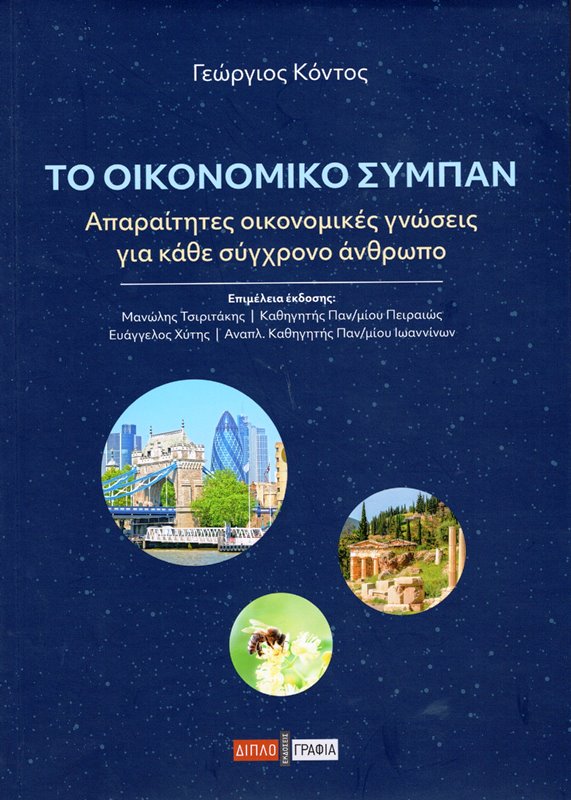 Γεώργιος Κόντος

ΤΟ ΟΙΚΟΝΟΜΙΚΟ ΣΥΜΠΑΝ

Απαραίτητες οικονομικές γνώσεις
για κάθε σύγχρονο άνθρωπο

Επιμέλεια έκδοσης:
Μανώλης Τσιριτάκης | Καθηγητής Παν/μίου Πειραιώς
Ευάγγελος Χύτης | Αναπλ. Καθηγητής Παν/μίου Ιωαννίνων

ΔΙΠΛΟ ΕΚΔΟΣΕΙΣ ΓΡΑΦΙΑ